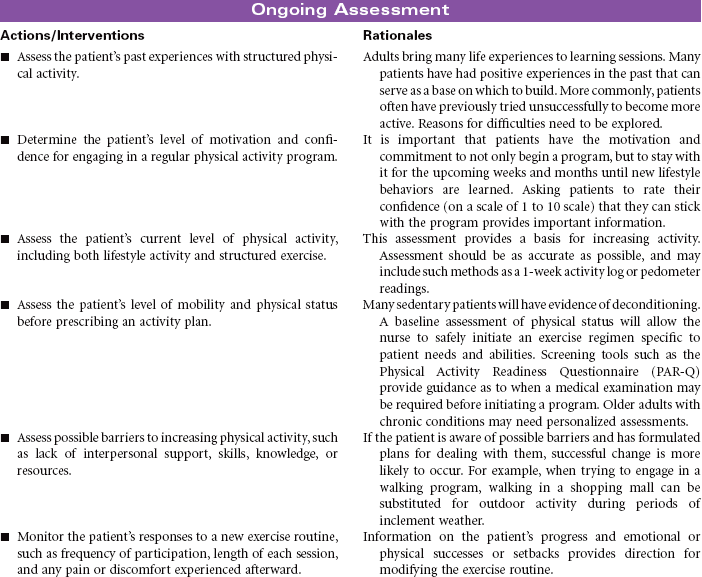 Ongoing Assessment

| Actions/Interventions | Rationales |
|---|---|
| ■ Assess the patient's past experiences with structured physical activity. | Adults bring many life experiences to learning sessions. Many patients have had positive experiences in the past that can serve as a base on which to build. More commonly, patients often have previously tried unsuccessfully to become more active. Reasons for difficulties need to be explored. |
| ■ Determine the patient's level of motivation and confidence for engaging in a regular physical activity program. | It is important that patients have the motivation and commitment to not only begin a program, but to stay with it for the upcoming weeks and months until new lifestyle behaviors are learned. Asking patients to rate their confidence (on a scale of 1 to 10 scale) that they can stick with the program provides important information. |
| ■ Assess the patient's current level of physical activity, including both lifestyle activity and structured exercise. | This assessment provides a basis for increasing activity. Assessment should be as accurate as possible, and may include such methods as a 1-week activity log or pedometer readings. |
| ■ Assess the patient's level of mobility and physical status before prescribing an activity plan. | Many sedentary patients will have evidence of deconditioning. A baseline assessment of physical status will allow the nurse to safely initiate an exercise regimen specific to patient needs and abilities. Screening tools such as the Physical Activity Readiness Questionnaire (PAR-Q) provide guidance as to when a medical examination may be required before initiating a program. Older adults with chronic conditions may need personalized assessments. |
| ■ Assess possible barriers to increasing physical activity, such as lack of interpersonal support, skills, knowledge, or resources. | If the patient is aware of possible barriers and has formulated plans for dealing with them, successful change is more likely to occur. For example, when trying to engage in a walking program, walking in a shopping mall can be substituted for outdoor activity during periods of inclement weather. |
| ■ Monitor the patient's responses to a new exercise routine, such as frequency of participation, length of each session, and any pain or discomfort experienced afterward. | Information on the patient's progress and emotional or physical successes or setbacks provides direction for modifying the exercise routine. |